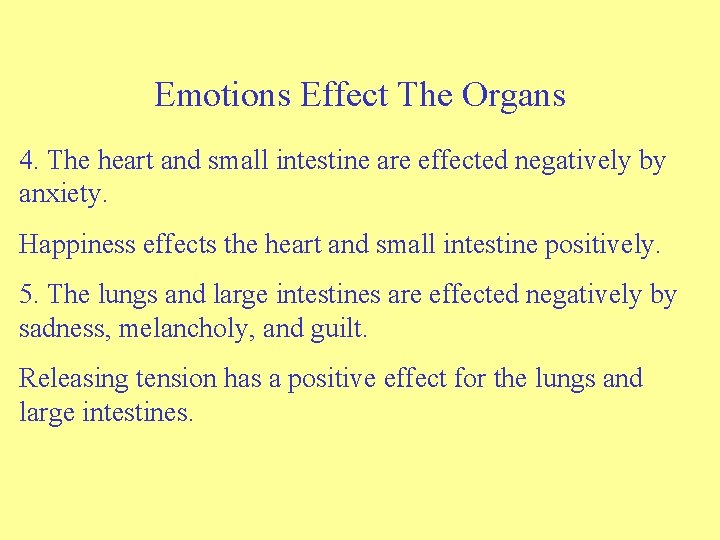 Emotions Effect The Organs

4. The heart and small intestine are effected negatively by anxiety.

Happiness effects the heart and small intestine positively.

5. The lungs and large intestines are effected negatively by sadness, melancholy, and guilt.

Releasing tension has a positive effect for the lungs and large intestines.